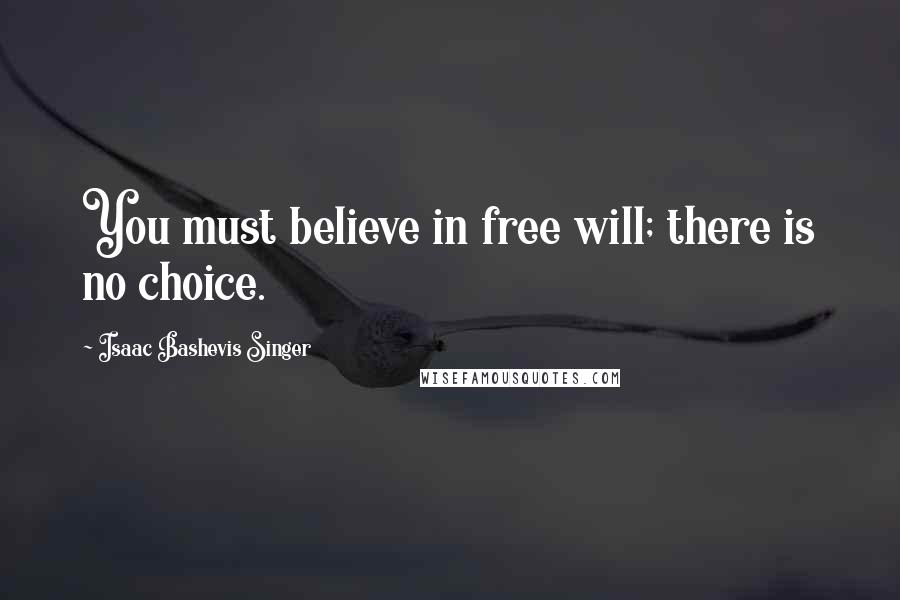 You must believe in free will; there is no choice.

~ Isaac Bashevis Singer

WISEFAMOUSQUOTES.COM